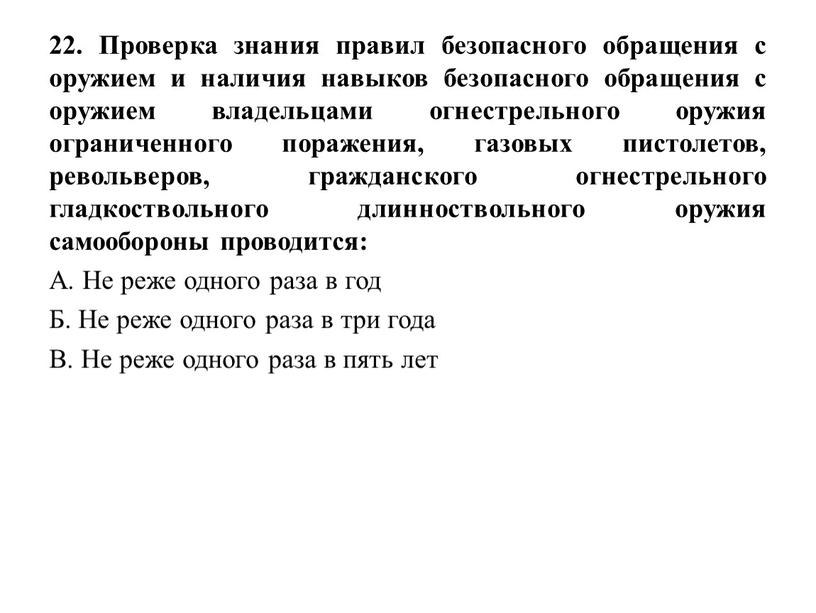 22. Проверка знания правил безопасного обращения с оружием и наличия навыков безопасного обращения с оружием владельцами огнестрельного оружия ограниченного поражения, газовых пистолетов, револьверов, гражданского огнестрельного гладкоствольного длинноствольного оружия самообороны проводится:

А. Не реже одного раза в год

Б. Не реже одного раза в три года

В. Не реже одного раза в пять лет